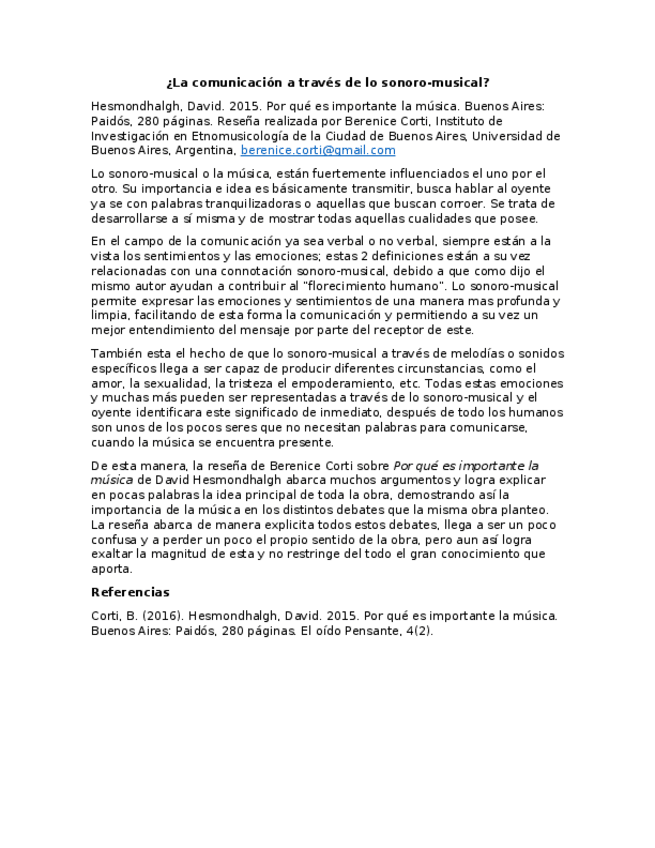 ¿La comunicación a través de lo sonoro-musical?

Hesmondhalgh, David. 2015. Por qué es importante la música. Buenos Aires: Paidós, 280 páginas. Reseña realizada por Berenice Corti, Instituto de Investigación en Etnomusicología de la Ciudad de Buenos Aires, Universidad de Buenos Aires, Argentina, berenice.corti@gmail.com

Lo sonoro-musical o la música, están fuertemente influenciados el uno por el otro. Su importancia e idea es básicamente transmitir, busca hablar al oyente ya se con palabras tranquilizadoras o aquellas que buscan corroer. Se trata de desarrollarse a sí misma y de mostrar todas aquellas cualidades que posee.

En el campo de la comunicación ya sea verbal o no verbal, siempre están a la vista los sentimientos y las emociones; estas 2 definiciones están a su vez relacionadas con una connotación sonoro-musical, debido a que como dijo el mismo autor ayudan a contribuir al "florecimiento humano". Lo sonoro-musical permite expresar las emociones y sentimientos de una manera mas profunda y limpia, facilitando de esta forma la comunicación y permitiendo a su vez un mejor entendimiento del mensaje por parte del receptor de este.

También esta el hecho de que lo sonoro-musical a través de melodías o sonidos específicos llega a ser capaz de producir diferentes circunstancias, como el amor, la sexualidad, la tristeza el empoderamiento, etc. Todas estas emociones y muchas más pueden ser representadas a través de lo sonoro-musical y el oyente identificara este significado de inmediato, después de todo los humanos son unos de los pocos seres que no necesitan palabras para comunicarse, cuando la música se encuentra presente.

De esta manera, la reseña de Berenice Corti sobre Por qué es importante la música de David Hesmondhalgh abarca muchos argumentos y logra explicar en pocas palabras la idea principal de toda la obra, demostrando así la importancia de la música en los distintos debates que la misma obra planteo. La reseña abarca de manera explicita todos estos debates, llega a ser un poco confusa y a perder un poco el propio sentido de la obra, pero aun así logra exaltar la magnitud de esta y no restringe del todo el gran conocimiento que aporta.

Referencias

Corti, B. (2016). Hesmondhalgh, David. 2015. Por qué es importante la música. Buenos Aires: Paidós, 280 páginas. El oído Pensante, 4(2).